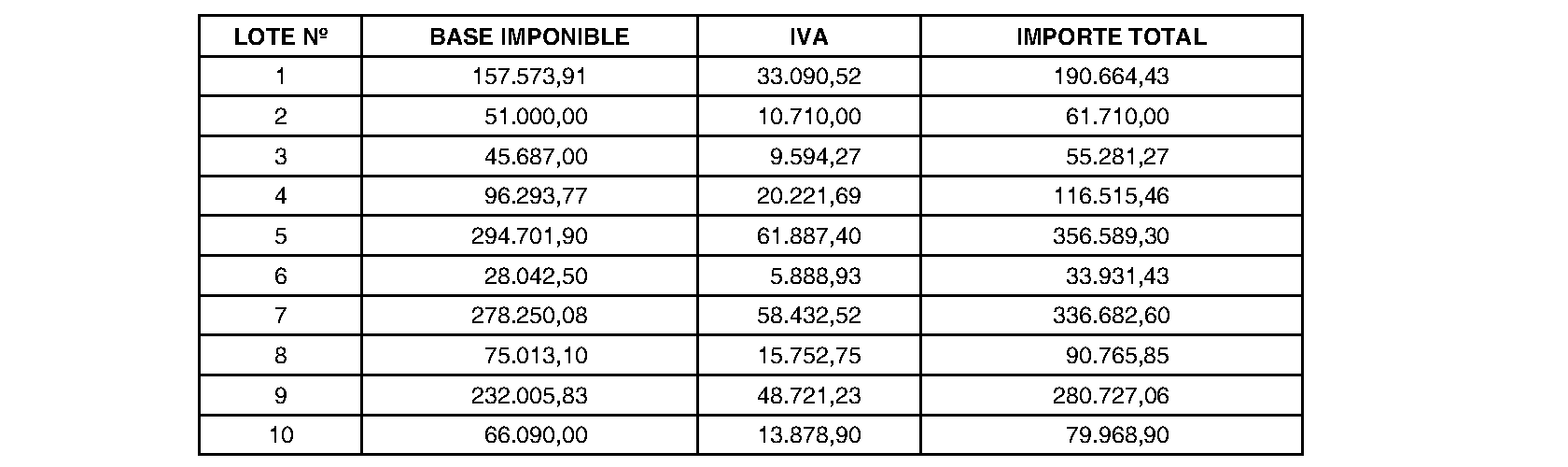 | LOTE Nº | BASE IMPONIBLE | IVA | IMPORTE TOTAL |
|---|---|---|---|
| 1 | 157.573,91 | 33.090,52 | 190.664,43 |
| 2 | 51.000,00 | 10.710,00 | 61.710,00 |
| 3 | 45.687,00 | 9.594,27 | 55.281,27 |
| 4 | 96.293,77 | 20.221,69 | 116.515,46 |
| 5 | 294.701,90 | 61.887,40 | 356.589,30 |
| 6 | 28.042,50 | 5.888,93 | 33.931,43 |
| 7 | 278.250,08 | 58.432,52 | 336.682,60 |
| 8 | 75.013,10 | 15.752,75 | 90.765,85 |
| 9 | 232.005,83 | 48.721,23 | 280.727,06 |
| 10 | 66.090,00 | 13.878,90 | 79.968,90 |